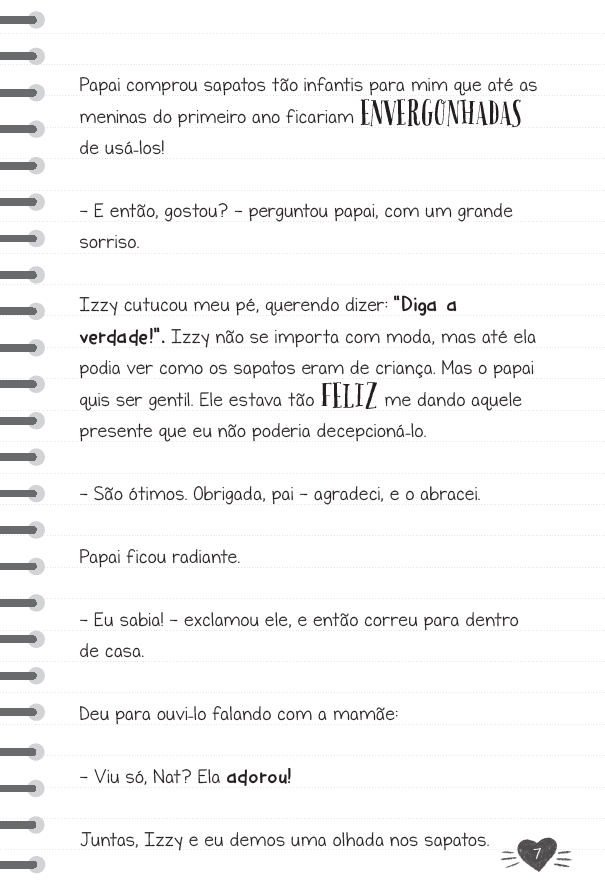 Papai comprou sapatos tão infantis para mim que até as meninas do primeiro ano ficariam ENVERGONHADAS de usá-los!

– E então, gostou? – perguntou papai, com um grande sorriso.

Izzy cutucou meu pé, querendo dizer: "Diga a verdade!". Izzy não se importa com moda, mas até ela podia ver como os sapatos eram de criança. Mas o papai quis ser gentil. Ele estava tão FELIZ me dando aquele presente que eu não poderia decepcioná-lo.

– São ótimos. Obrigada, pai – agradeci, e o abracei.

Papai ficou radiante.

– Eu sabia! – exclamou ele, e então correu para dentro de casa.

Deu para ouvi-lo falando com a mamãe:

– Viu só, Nat? Ela adorou!

Juntas, Izzy e eu demos uma olhada nos sapatos.

7